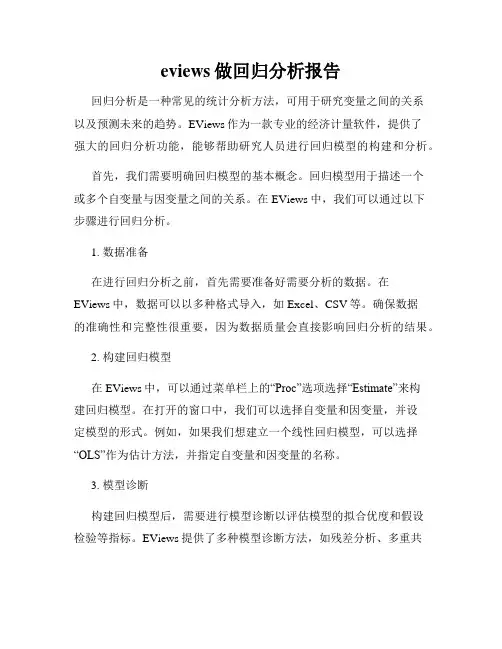 eviews 做回归分析报告

回归分析是一种常见的统计分析方法，可用于研究变量之间的关系以及预测未来的趋势。EViews 作为一款专业的经济计量软件，提供了强大的回归分析功能，能够帮助研究人员进行回归模型的构建和分析。

首先，我们需要明确回归模型的基本概念。回归模型用于描述一个或多个自变量与因变量之间的关系。在 EViews 中，我们可以通过以下步骤进行回归分析。

1. 数据准备

在进行回归分析之前，首先需要准备好需要分析的数据。在 EViews 中，数据可以以多种格式导入，如 Excel、CSV 等。确保数据的准确性和完整性很重要，因为数据质量会直接影响回归分析的结果。

2. 构建回归模型

在 EViews 中，可以通过菜单栏上的“Proc”选项选择“Estimate”来构建回归模型。在打开的窗口中，我们可以选择自变量和因变量，并设定模型的形式。例如，如果我们想建立一个线性回归模型，可以选择“OLS”作为估计方法，并指定自变量和因变量的名称。

3. 模型诊断

构建回归模型后，需要进行模型诊断以评估模型的拟合优度和假设检验等指标。EViews 提供了多种模型诊断方法，如残差分析、多重共